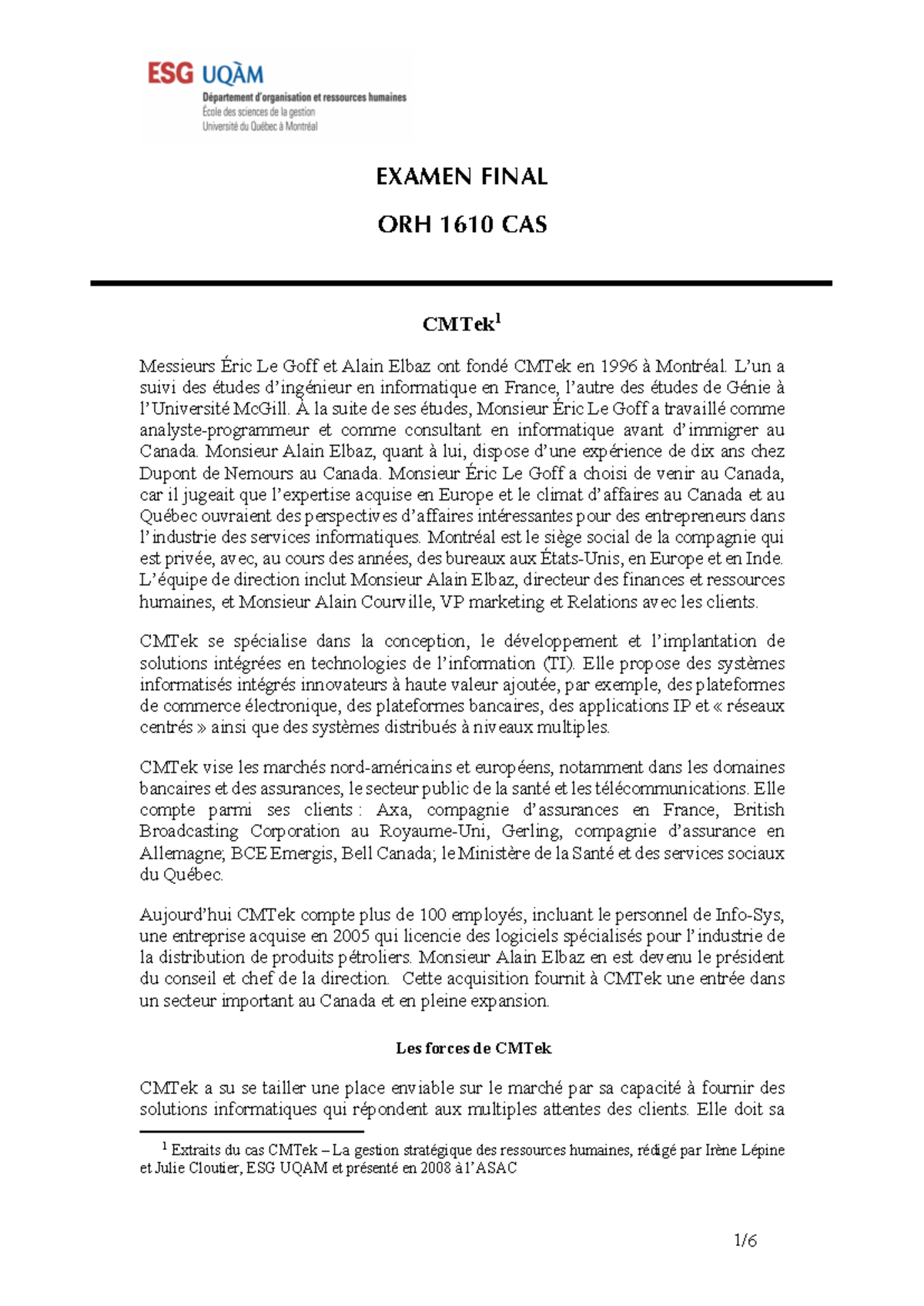 ESG UQÀM
Département d'organisation et ressources humaines
École des sciences de la gestion
Université du Québec à Montréal

EXAMEN FINAL

ORH 1610 CAS

CMTek$^1$

Messieurs Éric Le Goff et Alain Elbaz ont fondé CMTek en 1996 à Montréal. L'un a suivi des études d'ingénieur en informatique en France, l'autre des études de Génie à l'Université McGill. À la suite de ses études, Monsieur Éric Le Goff a travaillé comme analyste-programmeur et comme consultant en informatique avant d'immigrer au Canada. Monsieur Alain Elbaz, quant à lui, dispose d'une expérience de dix ans chez Dupont de Nemours au Canada. Monsieur Éric Le Goff a choisi de venir au Canada, car il jugeait que l'expertise acquise en Europe et le climat d'affaires au Canada et au Québec ouvraient des perspectives d'affaires intéressantes pour des entrepreneurs dans l'industrie des services informatiques. Montréal est le siège social de la compagnie qui est privée, avec, au cours des années, des bureaux aux États-Unis, en Europe et en Inde. L'équipe de direction inclut Monsieur Alain Elbaz, directeur des finances et ressources humaines, et Monsieur Alain Courville, VP marketing et Relations avec les clients.

CMTek se spécialise dans la conception, le développement et l'implantation de solutions intégrées en technologies de l'information (TI). Elle propose des systèmes informatisés intégrés innovateurs à haute valeur ajoutée, par exemple, des plateformes de commerce électronique, des plateformes bancaires, des applications IP et « réseaux centrés » ainsi que des systèmes distribués à niveaux multiples.

CMTek vise les marchés nord-américains et européens, notamment dans les domaines bancaires et des assurances, le secteur public de la santé et les télécommunications. Elle compte parmi ses clients : Axa, compagnie d'assurances en France, British Broadcasting Corporation au Royaume-Uni, Gerling, compagnie d'assurance en Allemagne; BCE Emergis, Bell Canada; le Ministère de la Santé et des services sociaux du Québec.

Aujourd'hui CMTek compte plus de 100 employés, incluant le personnel de Info-Sys, une entreprise acquise en 2005 qui licencie des logiciels spécialisés pour l'industrie de la distribution de produits pétroliers. Monsieur Alain Elbaz en est devenu le président du conseil et chef de la direction. Cette acquisition fournit à CMTek une entrée dans un secteur important au Canada et en pleine expansion.

Les forces de CMTek

CMTek a su se tailler une place enviable sur le marché par sa capacité à fournir des solutions informatiques qui répondent aux multiples attentes des clients. Elle doit sa

$^1$ Extraits du cas CMTek – La gestion stratégique des ressources humaines, rédigé par Irène Lépine et Julie Cloutier, ESG UQAM et présenté en 2008 à l'ASAC

1/6